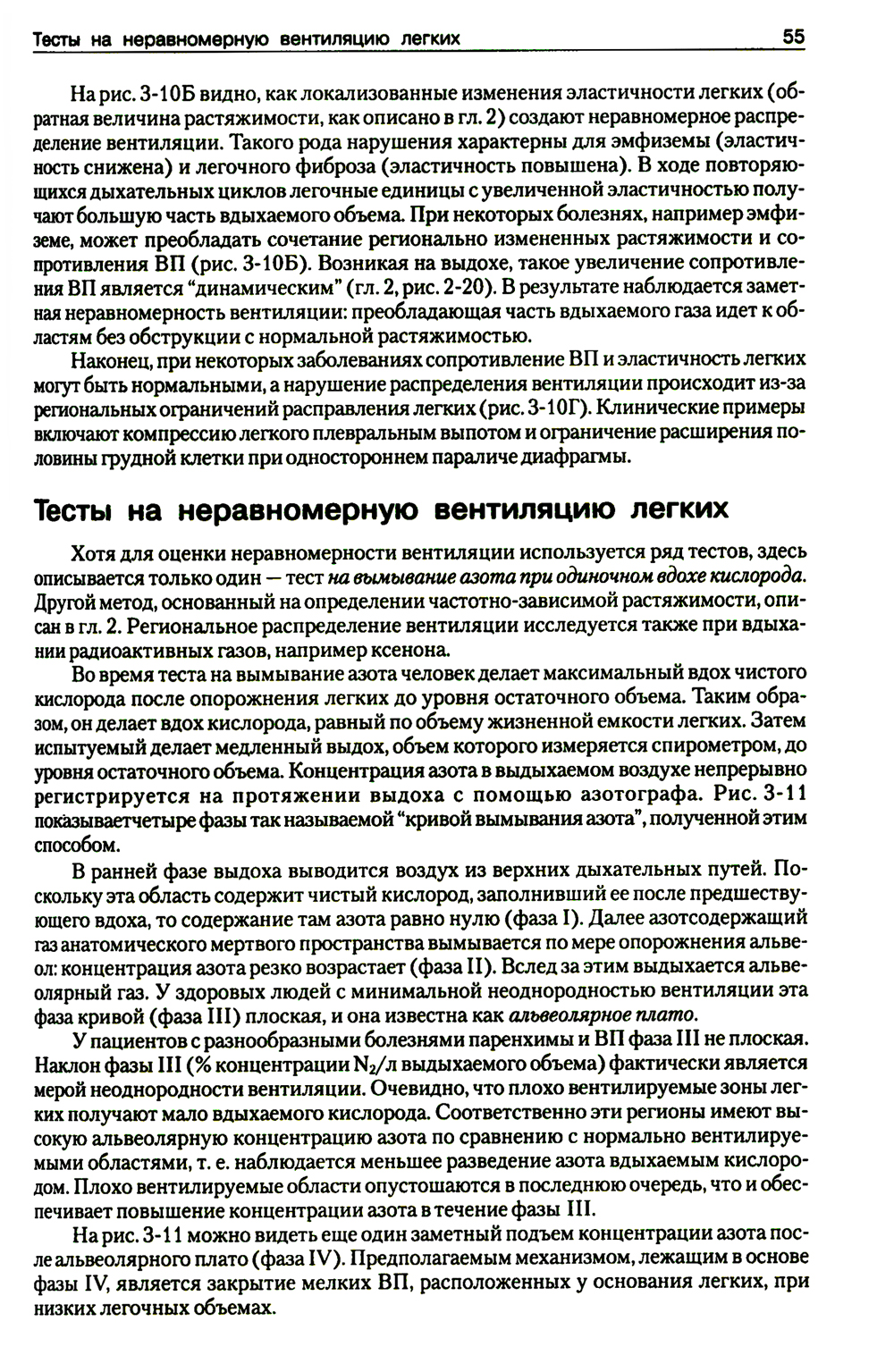 Тесты на неравномерную вентиляцию легких 55

На рис. 3-10Б видно, как локализованные изменения эластичности легких (обратная величина растяжимости, как описано в гл. 2) создают неравномерное распределение вентиляции. Такого рода нарушения характерны для эмфиземы (эластичность снижена) и легочного фиброза (эластичность повышена). В ходе повторяющихся дыхательных циклов легочные единицы с увеличенной эластичностью получают большую часть вдыхаемого объема. При некоторых болезнях, например эмфиземе, может преобладать сочетание регионально измененных растяжимости и сопротивления ВП (рис. 3-10Б). Возникая на выдохе, такое увеличение сопротивления ВП является "динамическим" (гл. 2, рис. 2-20). В результате наблюдается заметная неравномерность вентиляции: преобладающая часть вдыхаемого газа идет к областям без обструкции с нормальной растяжимостью.

Наконец, при некоторых заболеваниях сопротивление ВП и эластичность легких могут быть нормальными, а нарушение распределения вентиляции происходит из-за региональных ограничений расправления легких (рис. 3-10Г). Клинические примеры включают компрессию легкого плевральным выпотом и ограничение расширения половины грудной клетки при одностороннем параличе диафрагмы.

Тесты на неравномерную вентиляцию легких

Хотя для оценки неравномерности вентиляции используется ряд тестов, здесь описывается только один — тест на вымывание азота при одиночном вдохе кислорода. Другой метод, основанный на определении частотно-зависимой растяжимости, описан в гл. 2. Региональное распределение вентиляции исследуется также при вдыхании радиоактивных газов, например ксенона.

Во время теста на вымывание азота человек делает максимальный вдох чистого кислорода после опорожнения легких до уровня остаточного объема. Таким образом, он делает вдох кислорода, равный по объему жизненной емкости легких. Затем испытуемый делает медленный выдох, объем которого измеряется спирометром, до уровня остаточного объема. Концентрация азота в выдыхаемом воздухе непрерывно регистрируется на протяжении выдоха с помощью азотографа. Рис. 3-11 показываетчетыре фазы так называемой "кривой вымывания азота", полученной этим способом.

В ранней фазе выдоха выводится воздух из верхних дыхательных путей. Поскольку эта область содержит чистый кислород, заполнивший ее после предшествующего вдоха, то содержание там азота равно нулю (фаза I). Далее азотсодержащий газ анатомического мертвого пространства вымывается по мере опорожнения альвеол: концентрация азота резко возрастает (фаза II). Вслед за этим выдыхается альвеолярный газ. У здоровых людей с минимальной неоднородностью вентиляции эта фаза кривой (фаза III) плоская, и она известна как альвеолярное плато.

У пациентов с разнообразными болезнями паренхимы и ВП фаза III не плоская. Наклон фазы III (% концентрации $N_2$/л выдыхаемого объема) фактически является мерой неоднородности вентиляции. Очевидно, что плохо вентилируемые зоны легких получают мало вдыхаемого кислорода. Соответственно эти регионы имеют высокую альвеолярную концентрацию азота по сравнению с нормально вентилируемыми областями, т. е. наблюдается меньшее разведение азота вдыхаемым кислородом. Плохо вентилируемые области опустошаются в последнюю очередь, что и обеспечивает повышение концентрации азота в течение фазы III.

На рис. 3-11 можно видеть еще один заметный подъем концентрации азота после альвеолярного плато (фаза IV). Предполагаемым механизмом, лежащим в основе фазы IV, является закрытие мелких ВП, расположенных у основания легких, при низких легочных объемах.